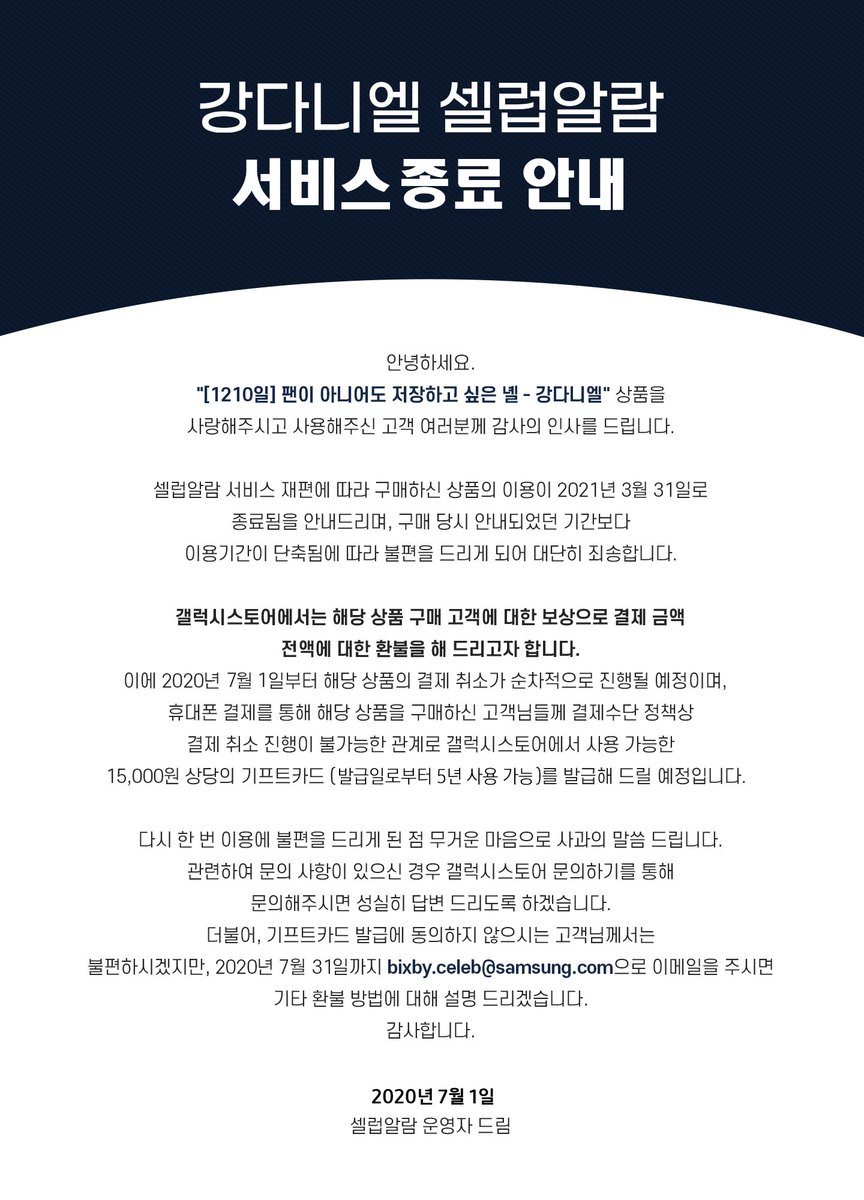 강다니엘 셀럽알람
서비스종료 안내

안녕하세요.
"[1210일] 팬이 아니어도 저장하고 싶은 녤 - 강다니엘" 상품을 사랑해주시고 사용해주신 고객 여러분께 감사의 인사를 드립니다.

셀럽알람 서비스 재편에 따라 구매하신 상품의 이용이 2021년 3월 31일로 종료됨을 안내드리며, 구매 당시 안내되었던 기간보다 이용기간이 단축됨에 따라 불편을 드리게 되어 대단히 죄송합니다.

갤럭시스토어에서는 해당 상품 구매 고객에 대한 보상으로 결제 금액 전액에 대한 환불을 해 드리고자 합니다.
이에 2020년 7월 1일부터 해당 상품의 결제 취소가 순차적으로 진행될 예정이며, 휴대폰 결제를 통해 해당 상품을 구매하신 고객님들께 결제수단 정책상 결제 취소 진행이 불가능한 관계로 갤럭시스토어에서 사용 가능한 15,000원 상당의 기프트카드 (발급일로부터 5년 사용 가능)를 발급해 드릴 예정입니다.

다시 한 번 이용에 불편을 드리게 된 점 무거운 마음으로 사과의 말씀 드립니다.
관련하여 문의 사항이 있으신 경우 갤럭시스토어 문의하기를 통해 문의해주시면 성실히 답변 드리도록 하겠습니다.
더불어, 기프트카드 발급에 동의하지 않으시는 고객님께서는 불편하시겠지만, 2020년 7월 31일까지 bixby.celeb@samsung.com으로 이메일을 주시면 기타 환불 방법에 대해 설명 드리겠습니다.
감사합니다.

2020년 7월 1일
셀럽알람 운영자 드림